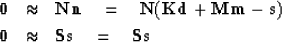 $\mathbf{0} \approx \mathbf{N}\mathbf{n} = \mathbf{N}(\mathbf{K}\mathbf{d} + \mathbf{M}\mathbf{m} - \mathbf{s})$

$\mathbf{0} \approx \mathbf{S}\mathbf{s} = \mathbf{S}\mathbf{s}$